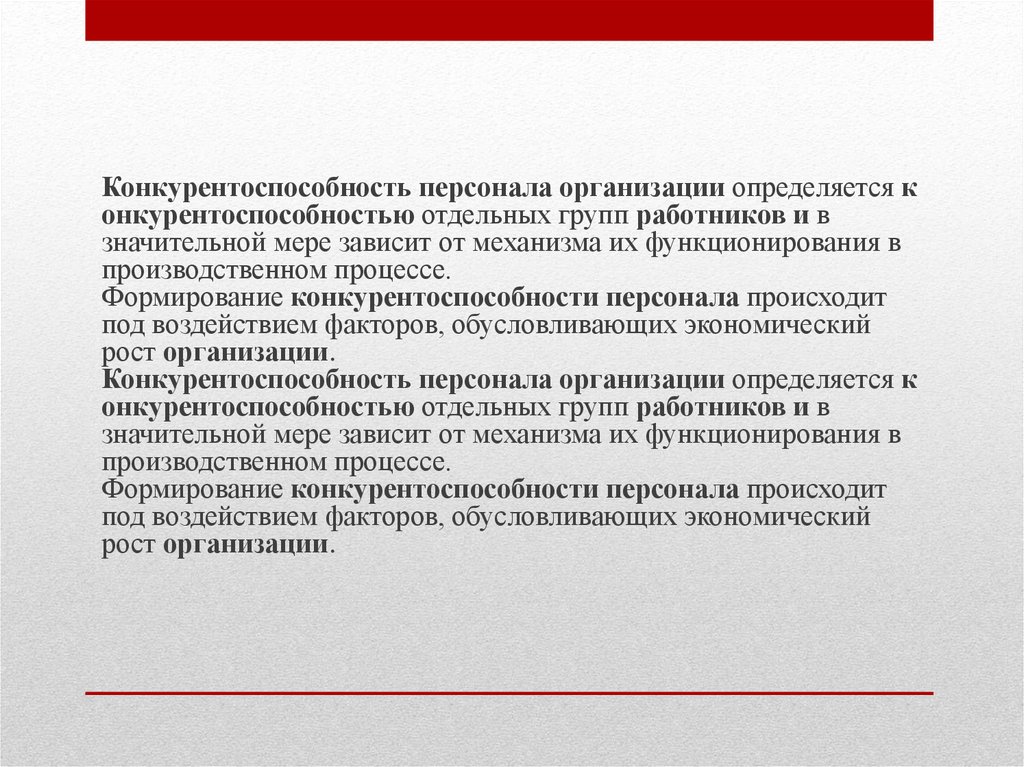 Конкурентоспособность персонала организации определяется к онкурентоспособностью отдельных групп работников и в значительной мере зависит от механизма их функционирования в производственном процессе.

Формирование конкурентоспособности персонала происходит под воздействием факторов, обусловливающих экономический рост организации.

Конкурентоспособность персонала организации определяется к онкурентоспособностью отдельных групп работников и в значительной мере зависит от механизма их функционирования в производственном процессе.

Формирование конкурентоспособности персонала происходит под воздействием факторов, обусловливающих экономический рост организации.